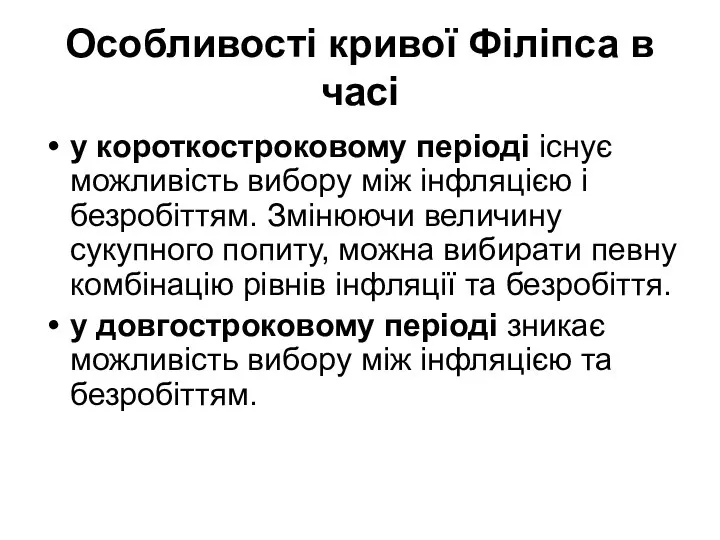 Особливості кривої Філіпса в часі

• у короткостроковому періоді існує можливість вибору між інфляцією і безробіттям. Змінюючи величину сукупного попиту, можна вибирати певну комбінацію рівнів інфляції та безробіття.

• у довгостроковому періоді зникає можливість вибору між інфляцією та безробіттям.